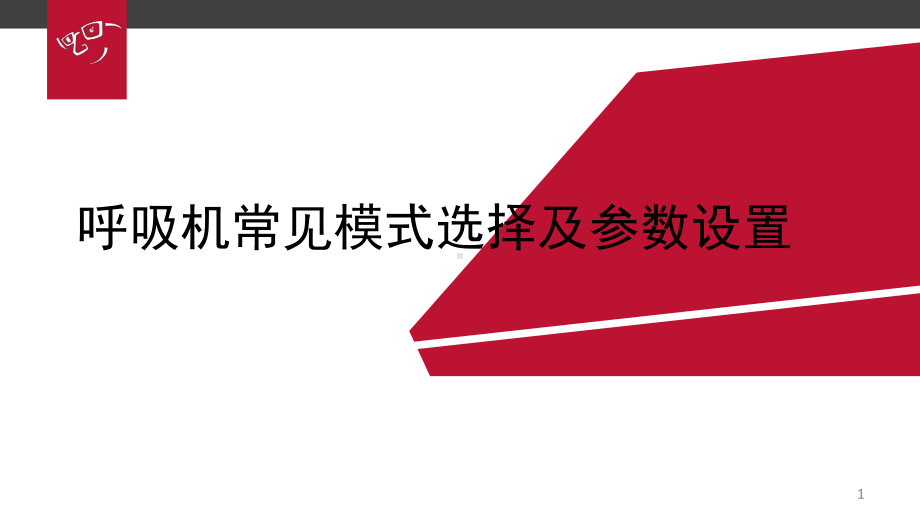 呼吸机常见模式选择及参数设置

1